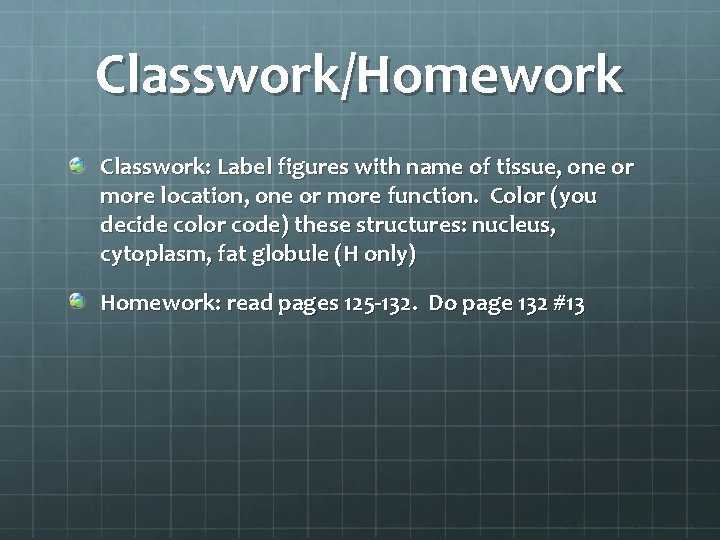 Classwork/Homework

• Classwork: Label figures with name of tissue, one or more location, one or more function. Color (you decide color code) these structures: nucleus, cytoplasm, fat globule (H only)

• Homework: read pages 125-132. Do page 132 #13